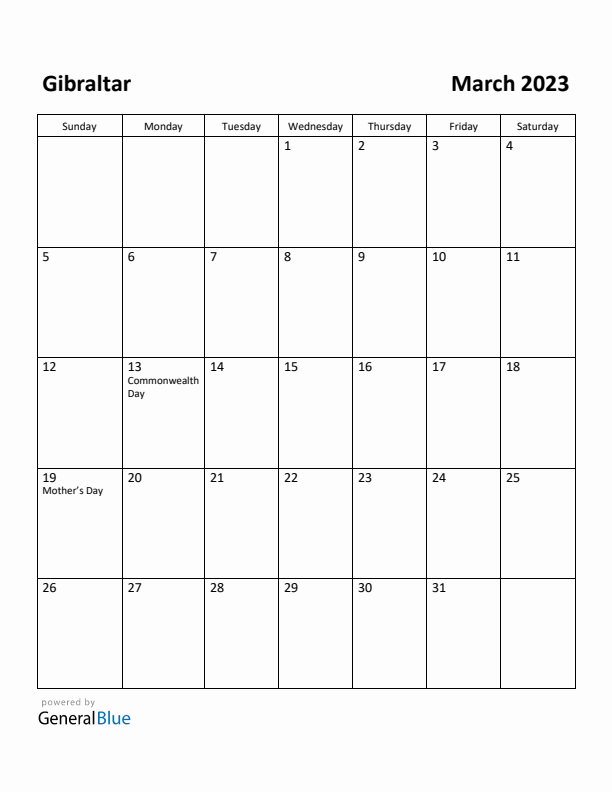 Gibraltar

March 2023

| Sunday | Monday | Tuesday | Wednesday | Thursday | Friday | Saturday |
|---|---|---|---|---|---|---|
| | | | 1 | 2 | 3 | 4 |
| 5 | 6 | 7 | 8 | 9 | 10 | 11 |
| 12 | 13 Commonwealth Day | 14 | 15 | 16 | 17 | 18 |
| 19 Mother's Day | 20 | 21 | 22 | 23 | 24 | 25 |
| 26 | 27 | 28 | 29 | 30 | 31 | |

powered by
GeneralBlue